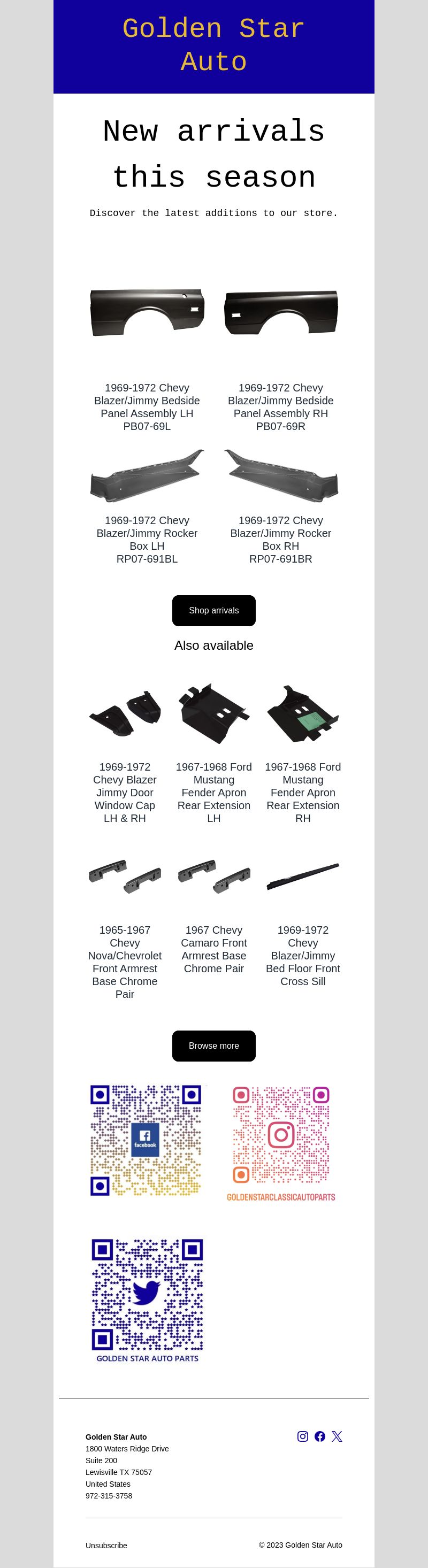 Golden Star Auto

New arrivals this season

Discover the latest additions to our store.

1969-1972 Chevy Blazer/Jimmy Bedside Panel Assembly LH PB07-69L

1969-1972 Chevy Blazer/Jimmy Bedside Panel Assembly RH PB07-69R

1969-1972 Chevy Blazer/Jimmy Rocker Box LH RP07-691BL

1969-1972 Chevy Blazer/Jimmy Rocker Box RH RP07-691BR

Shop arrivals

Also available

1969-1972 Chevy Blazer Jimmy Door Window Cap LH & RH

1967-1968 Ford Mustang Fender Apron Rear Extension LH

1967-1968 Ford Mustang Fender Apron Rear Extension RH

1965-1967 Chevy Nova/Chevrolet Front Armrest Base Chrome Pair

1967 Chevy Camaro Front Armrest Base Chrome Pair

1969-1972 Chevy Blazer/Jimmy Bed Floor Front Cross Sill

Browse more

facebook

GOLDENSTARCLASSICAUTOPARTS

GOLDEN STAR AUTO PARTS

Golden Star Auto
1800 Waters Ridge Drive
Suite 200
Lewisville TX 75057
United States
972-315-3758

Unsubscribe

© 2023 Golden Star Auto